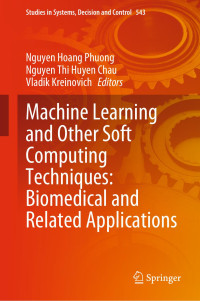 Studies in Systems, Decision and Control 543

Nguyen Hoang Phuong
Nguyen Thi Huyen Chau
Vladik Kreinovich Editors

Machine Learning and Other Soft Computing Techniques: Biomedical and Related Applications

Springer